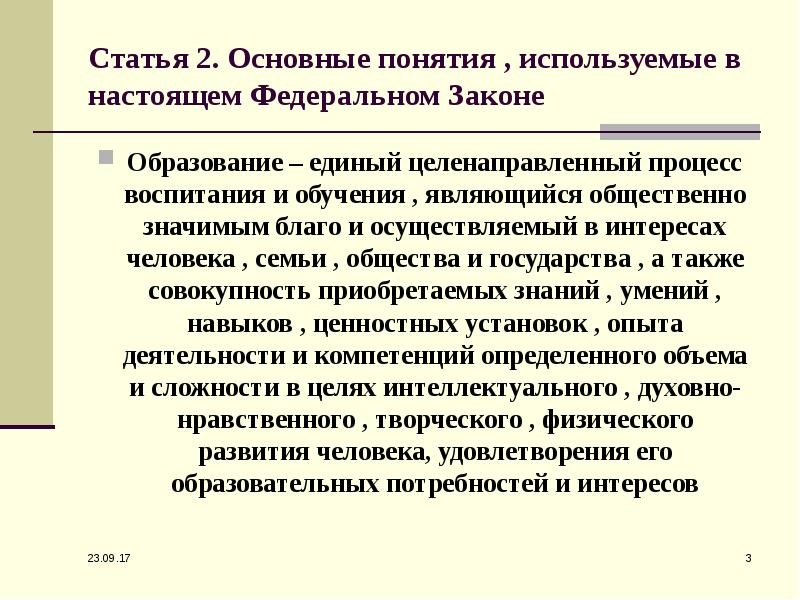 Статья 2. Основные понятия , используемые в настоящем Федеральном Законе

Образование – единый целенаправленный процесс воспитания и обучения , являющийся общественно значимым благо и осуществляемый в интересах человека , семьи , общества и государства , а также совокупность приобретаемых знаний , умений , навыков , ценностных установок , опыта деятельности и компетенций определенного объема и сложности в целях интеллектуального , духовно-нравственного , творческого , физического развития человека, удовлетворения его образовательных потребностей и интересов

23.09.17

3